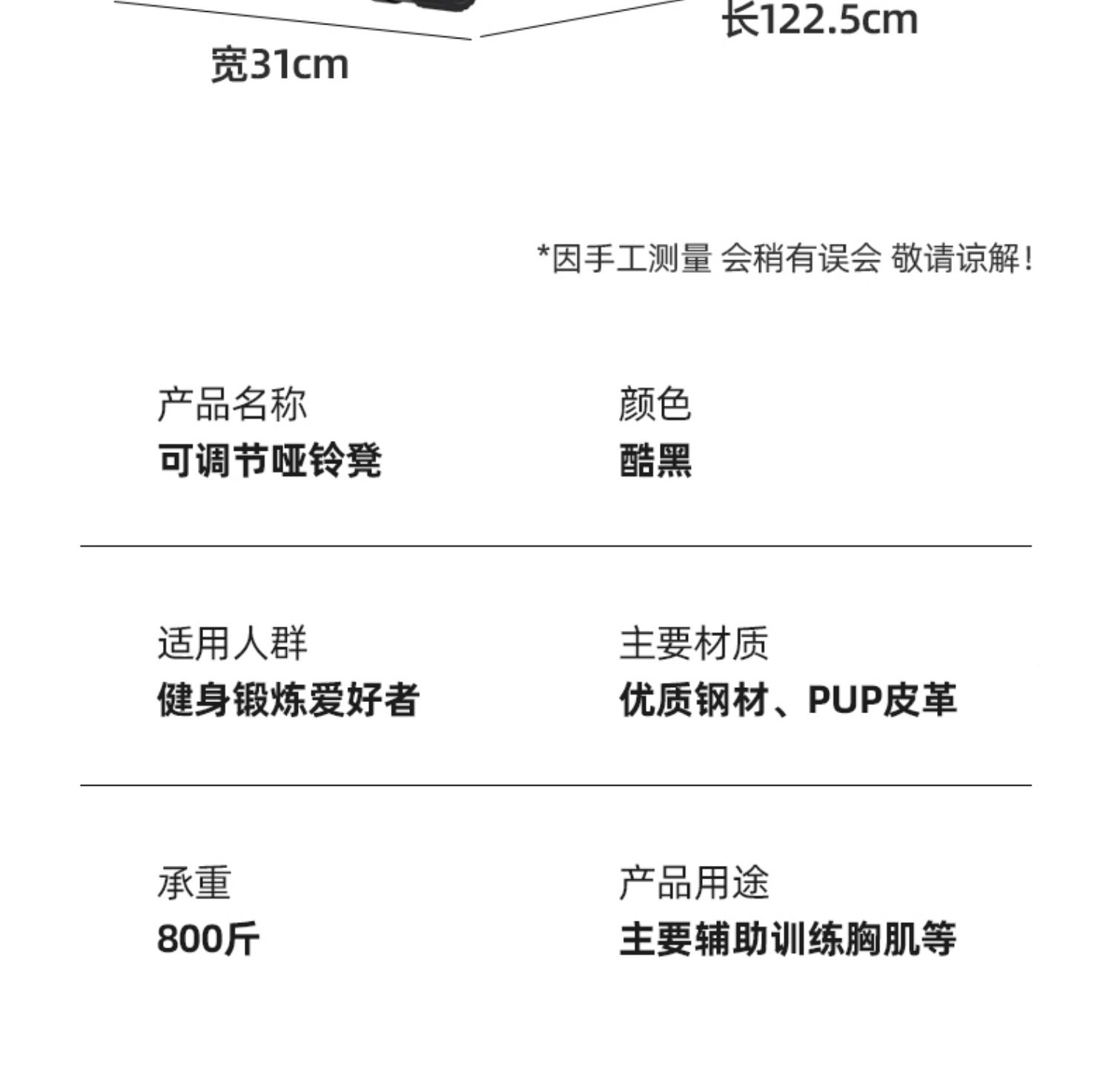 长122.5cm

宽31cm

*因手工测量 会稍有误会 敬请谅解!

产品名称
可调节哑铃凳

颜色
酷黑

适用人群
健身锻炼爱好者

主要材质
优质钢材、PUP皮革

承重
800斤

产品用途
主要辅助训练胸肌等